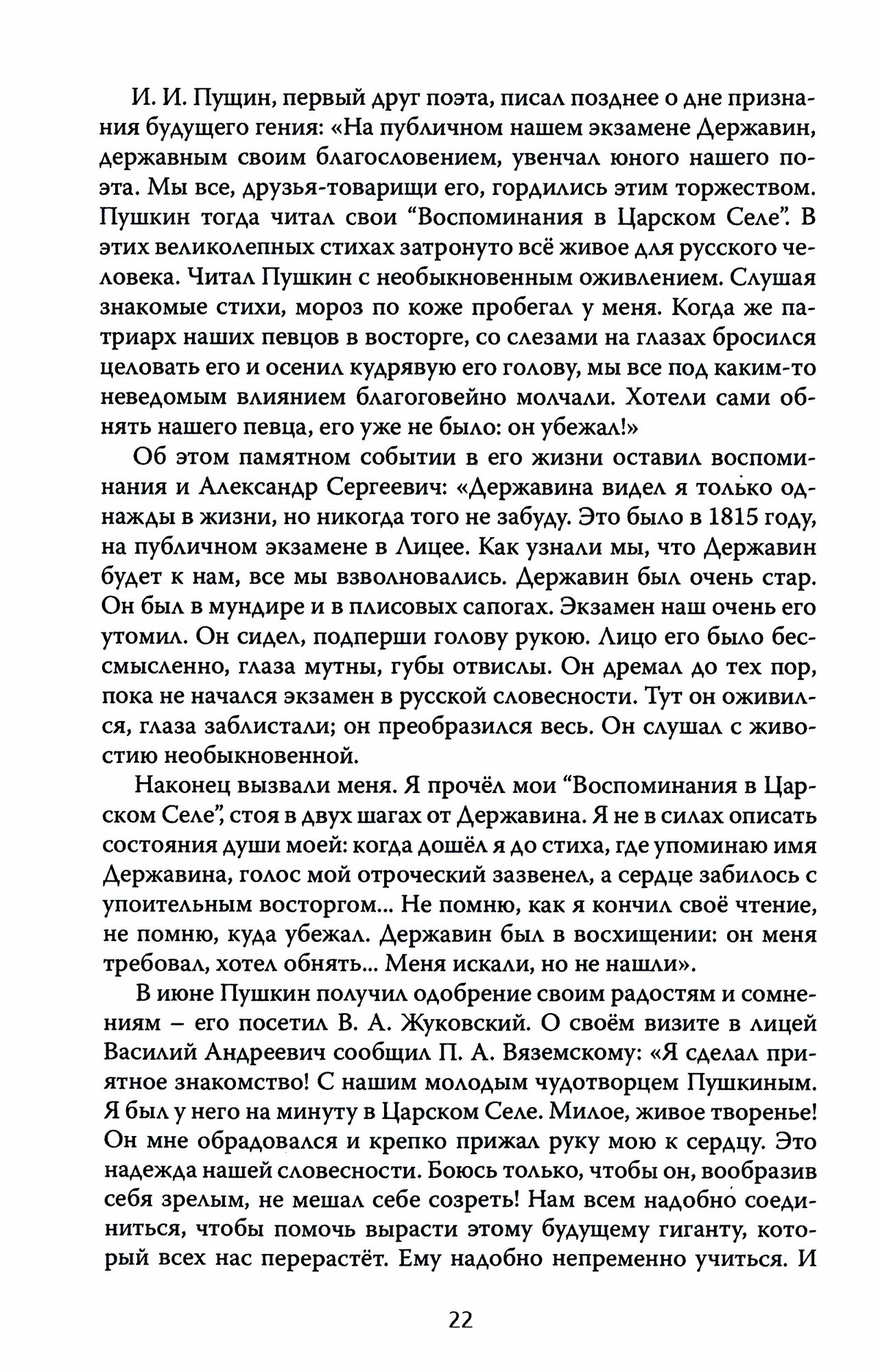 И. И. Пущин, первый друг поэта, писал позднее о дне признания будущего гения: «На публичном нашем экзамене Державин, державным своим благословением, увенчал юного нашего поэта. Мы все, друзья-товарищи его, гордились этим торжеством. Пушкин тогда читал свои “Воспоминания в Царском Селе”. В этих великолепных стихах затронуто всё живое для русского человека. Читал Пушкин с необыкновенным оживлением. Слушая знакомые стихи, мороз по коже пробегал у меня. Когда же патриарх наших певцов в восторге, со слезами на глазах бросился целовать его и осенил кудрявую его голову, мы все под каким-то неведомым влиянием благоговейно молчали. Хотели сами обнять нашего певца, его уже не было: он убежал!»

Об этом памятном событии в его жизни оставил воспоминания и Александр Сергеевич: «Державина видел я только однажды в жизни, но никогда того не забуду. Это было в 1815 году, на публичном экзамене в Лицее. Как узнали мы, что Державин будет к нам, все мы взволновались. Державин был очень стар. Он был в мундире и в плисовых сапогах. Экзамен наш очень его утомил. Он сидел, подперши голову рукою. Лицо его было бессмысленно, глаза мутны, губы отвислы. Он дремал до тех пор, пока не начался экзамен в русской словесности. Тут он оживился, глаза заблистали; он преобразился весь. Он слушал с живостию необыкновенной.

Наконец вызвали меня. Я прочёл мои “Воспоминания в Царском Селе”, стоя в двух шагах от Державина. Я не в силах описать состояния души моей: когда дошёл я до стиха, где упоминаю имя Державина, голос мой отроческий зазвенел, а сердце забилось с упоительным восторгом... Не помню, как я кончил своё чтение, не помню, куда убежал. Державин был в восхищении: он меня требовал, хотел обнять... Меня искали, но не нашли».

В июне Пушкин получил одобрение своим радостям и сомнениям – его посетил В. А. Жуковский. О своём визите в лицей Василий Андреевич сообщил П. А. Вяземскому: «Я сделал приятное знакомство! С нашим молодым чудотворцем Пушкиным. Я был у него на минуту в Царском Селе. Милое, живое творенье! Он мне обрадовался и крепко прижал руку мою к сердцу. Это надежда нашей словесности. Боюсь только, чтобы он, вообразив себя зрелым, не мешал себе созреть! Нам всем надобно соединиться, чтобы помочь вырасти этому будущему гиганту, который всех нас перерастёт. Ему надобно непременно учиться. И

22